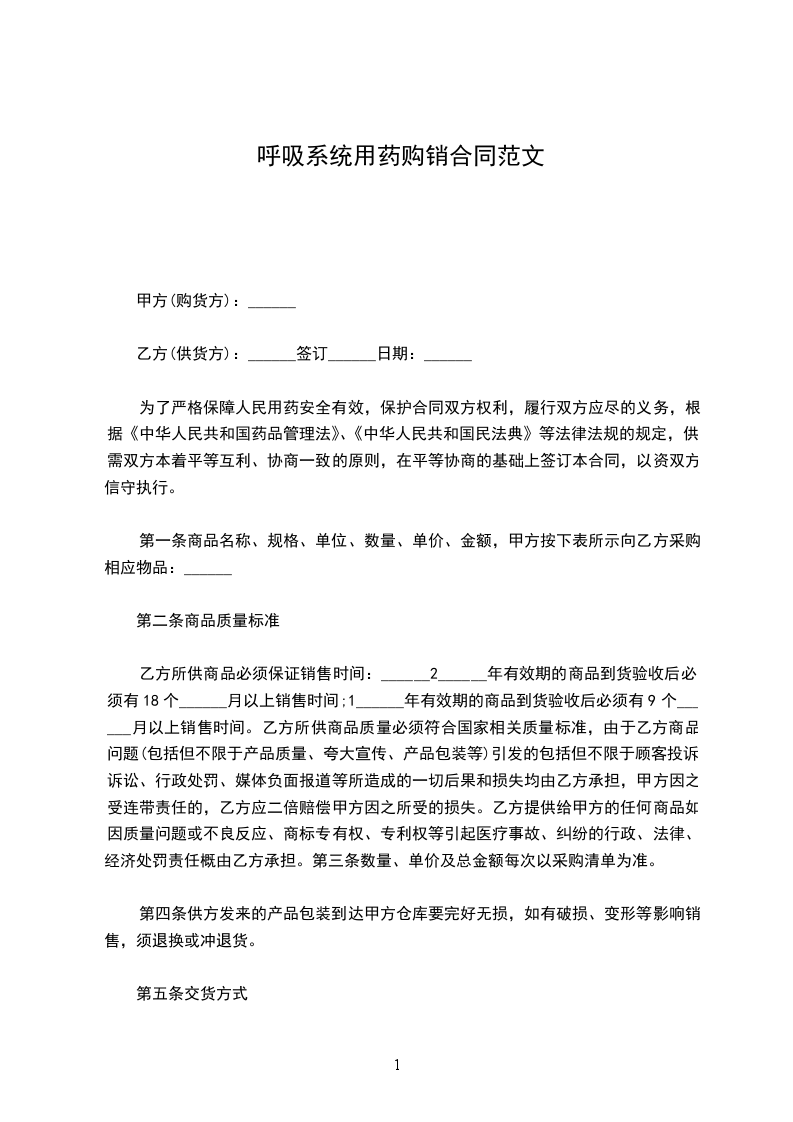 呼吸系统用药购销合同范文

甲方(购货方)：______

乙方(供货方)：______签订______日期：______

为了严格保障人民用药安全有效，保护合同双方权利，履行双方应尽的义务，根据《中华人民共和国药品管理法》、《中华人民共和国民法典》等法律法规的规定，供需双方本着平等互利、协商一致的原则，在平等协商的基础上签订本合同，以资双方信守执行。

第一条商品名称、规格、单位、数量、单价、金额，甲方按下表所示向乙方采购相应物品：______

第二条商品质量标准

乙方所供商品必须保证销售时间：______2______年有效期的商品到货验收后必须有18个______月以上销售时间;1______年有效期的商品到货验收后必须有9个______月以上销售时间。乙方所供商品质量必须符合国家相关质量标准，由于乙方商品问题(包括但不限于产品质量、夸大宣传、产品包装等)引发的包括但不限于顾客投诉诉讼、行政处罚、媒体负面报道等所造成的一切后果和损失均由乙方承担，甲方因之受连带责任的，乙方应二倍赔偿甲方因之所受的损失。乙方提供给甲方的任何商品如因质量问题或不良反应、商标专有权、专利权等引起医疗事故、纠纷的行政、法律、经济处罚责任概由乙方承担。第三条数量、单价及总金额每次以采购清单为准。

第四条供方发来的产品包装到达甲方仓库要完好无损，如有破损、变形等影响销售，须退换或冲退货。

第五条交货方式

1